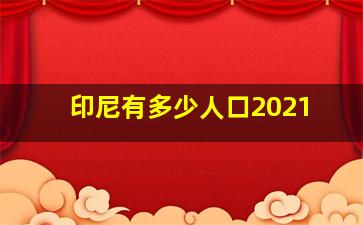 印尼有多少人口2021